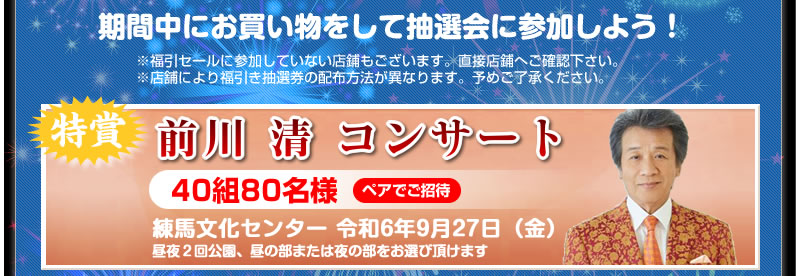 期間中にお買い物をして抽選会に参加しよう！

※福引セールに参加していない店舗もございます。直接店舗へご確認下さい。
※店舗により福引き抽選券の配布方法が異なります。予めご了承ください。

特賞

前川 清 コンサート

40組80名様 ペアでご招待

練馬文化センター 令和6年9月27日（金）

昼夜２回公園、昼の部または夜の部をお選び頂けます